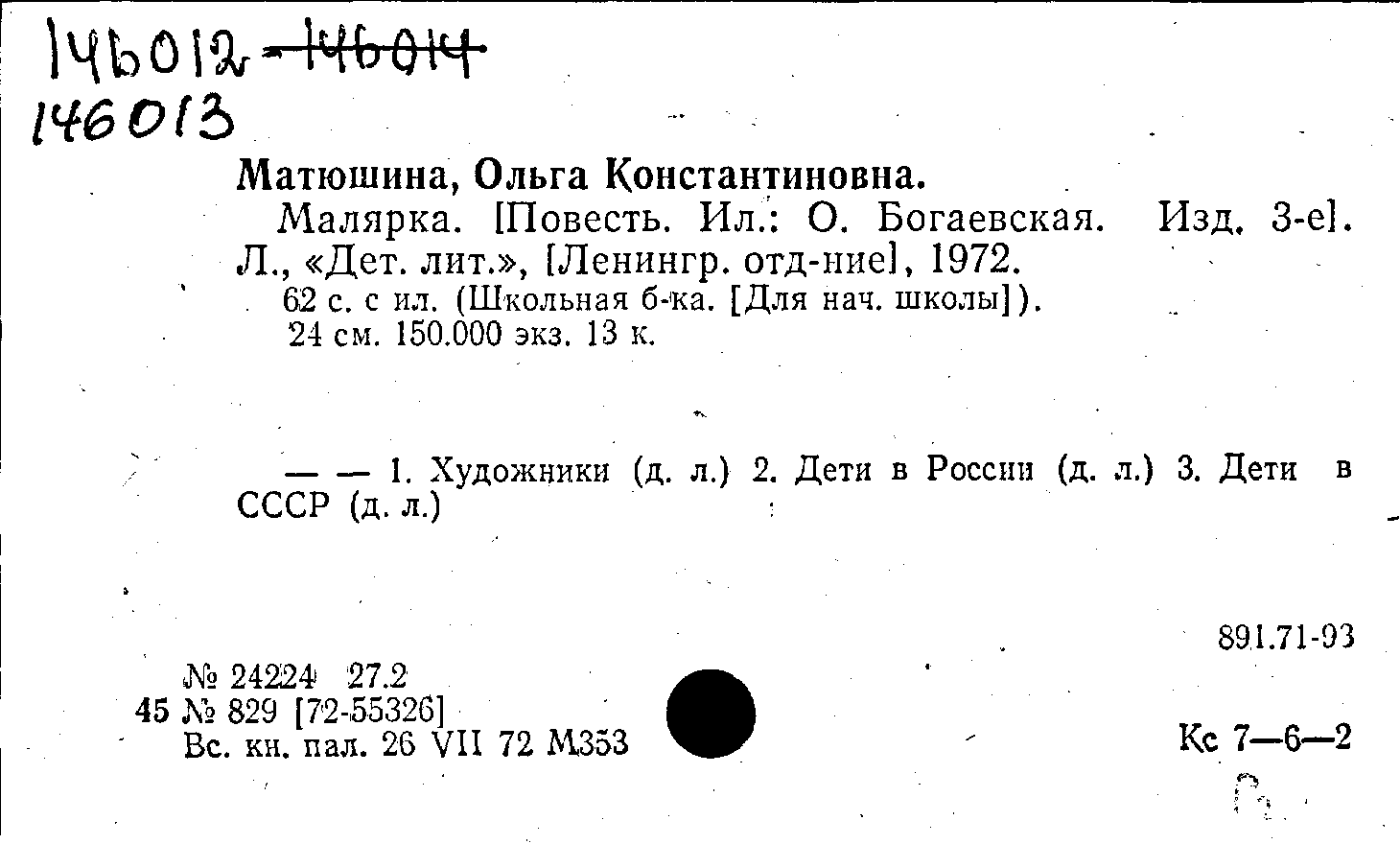 146012-146014
146013

Матюшина, Ольга Константиновна.

Малярка. [Повесть. Ил.: О. Богаевская. Изд. 3-е]. Л., «Дет. лит.», [Ленингр. отд-ние], 1972.

62 с. с ил. (Школьная б-ка. [Для нач. школы]).
24 см. 150.000 экз. 13 к.

— — 1. Художники (д. л.) 2. Дети в России (д. л.) 3. Дети в СССР (д. л.)

891.71-93

№ 24224 27.2
45 № 829 [72-55326]
Вс. кн. пал. 26 VII 72 М353

Кс 7—6—2